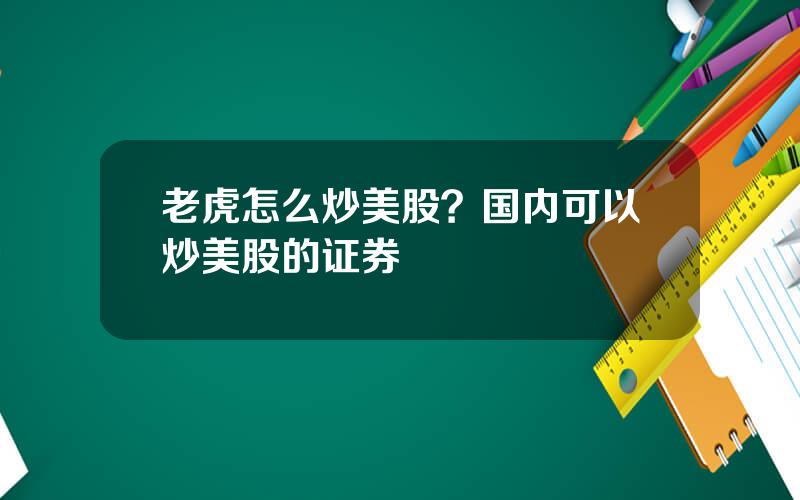 老虎怎么炒美股？国内可以炒美股的证券